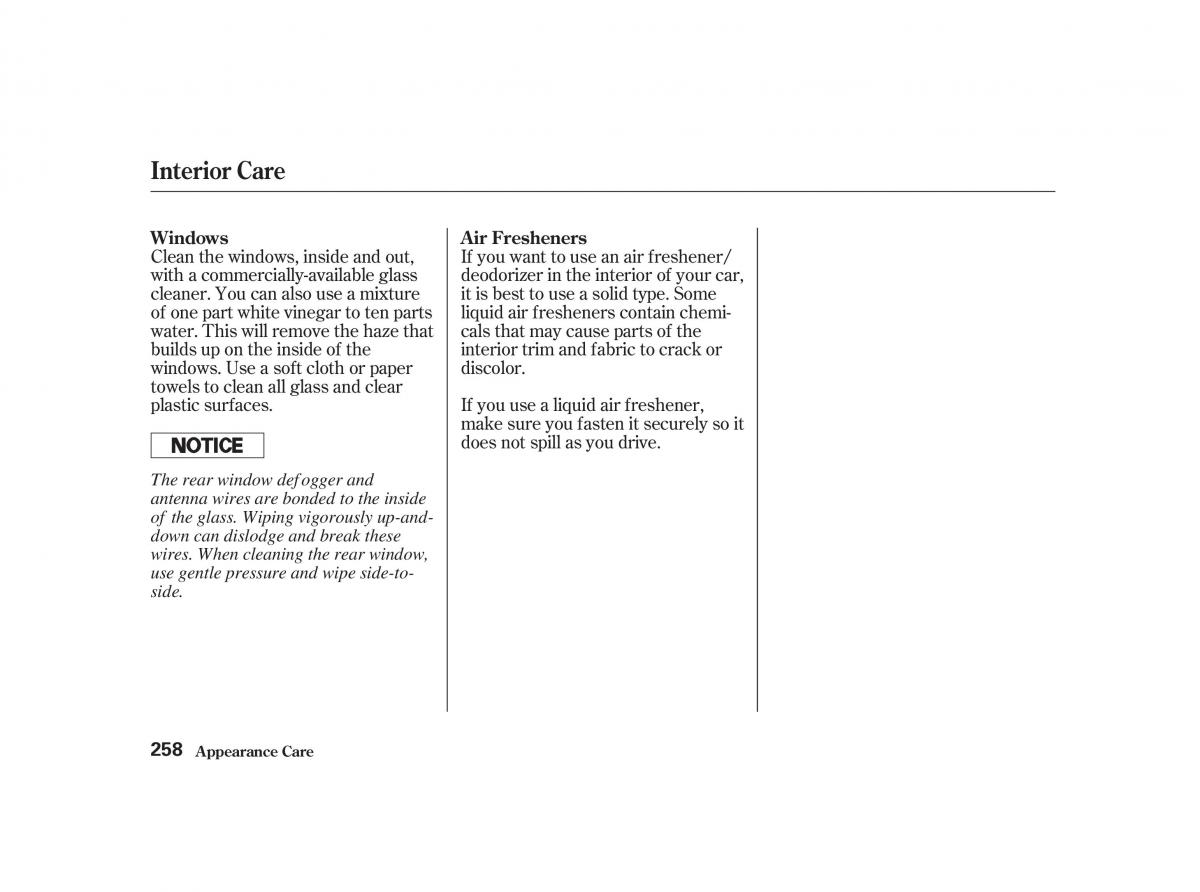 Interior Care

Windows
Clean the windows, inside and out, with a commercially-available glass cleaner. You can also use a mixture of one part white vinegar to ten parts water. This will remove the haze that builds up on the inside of the windows. Use a soft cloth or paper towels to clean all glass and clear plastic surfaces.

NOTICE

The rear window defogger and antenna wires are bonded to the inside of the glass. Wiping vigorously up-and-down can dislodge and break these wires. When cleaning the rear window, use gentle pressure and wipe side-to-side.

Air Fresheners
If you want to use an air freshener/deodorizer in the interior of your car, it is best to use a solid type. Some liquid air fresheners contain chemicals that may cause parts of the interior trim and fabric to crack or discolor.

If you use a liquid air freshener, make sure you fasten it securely so it does not spill as you drive.

258 Appearance Care